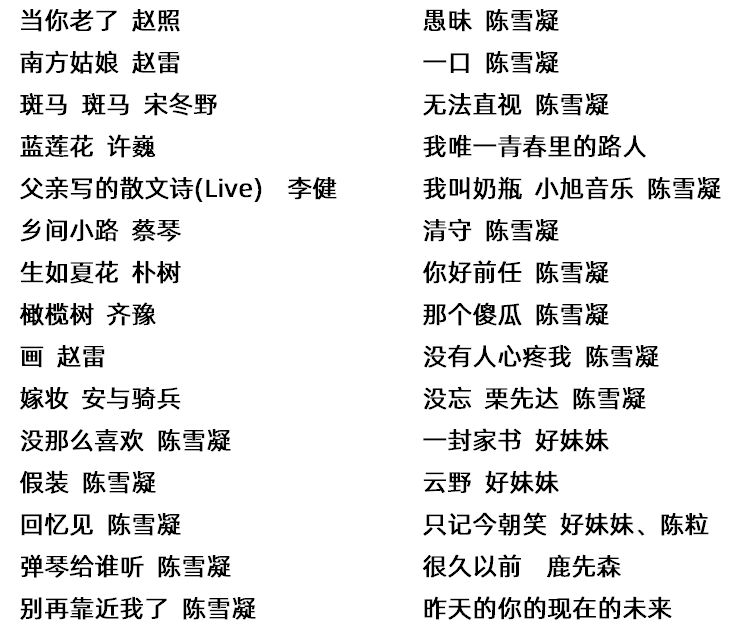 当你老了 赵照
南方姑娘 赵雷
斑马 斑马 宋冬野
蓝莲花 许巍
父亲写的散文诗(Live) 李健
乡间小路 蔡琴
生如夏花 朴树
橄榄树 齐豫
画 赵雷
嫁妆 安与骑兵
没那么喜欢 陈雪凝
假装 陈雪凝
回忆见 陈雪凝
弹琴给谁听 陈雪凝
别再靠近我了 陈雪凝

愚昧 陈雪凝
一口 陈雪凝
无法直视 陈雪凝
我唯一青春里的路人
我叫奶瓶 小旭音乐 陈雪凝
清守 陈雪凝
你好前任 陈雪凝
那个傻瓜 陈雪凝
没有人心疼我 陈雪凝
没忘 栗先达 陈雪凝
一封家书 好妹妹
云野 好妹妹
只记今朝笑 好妹妹、陈粒
很久以前 鹿先森
昨天的你的现在的未来